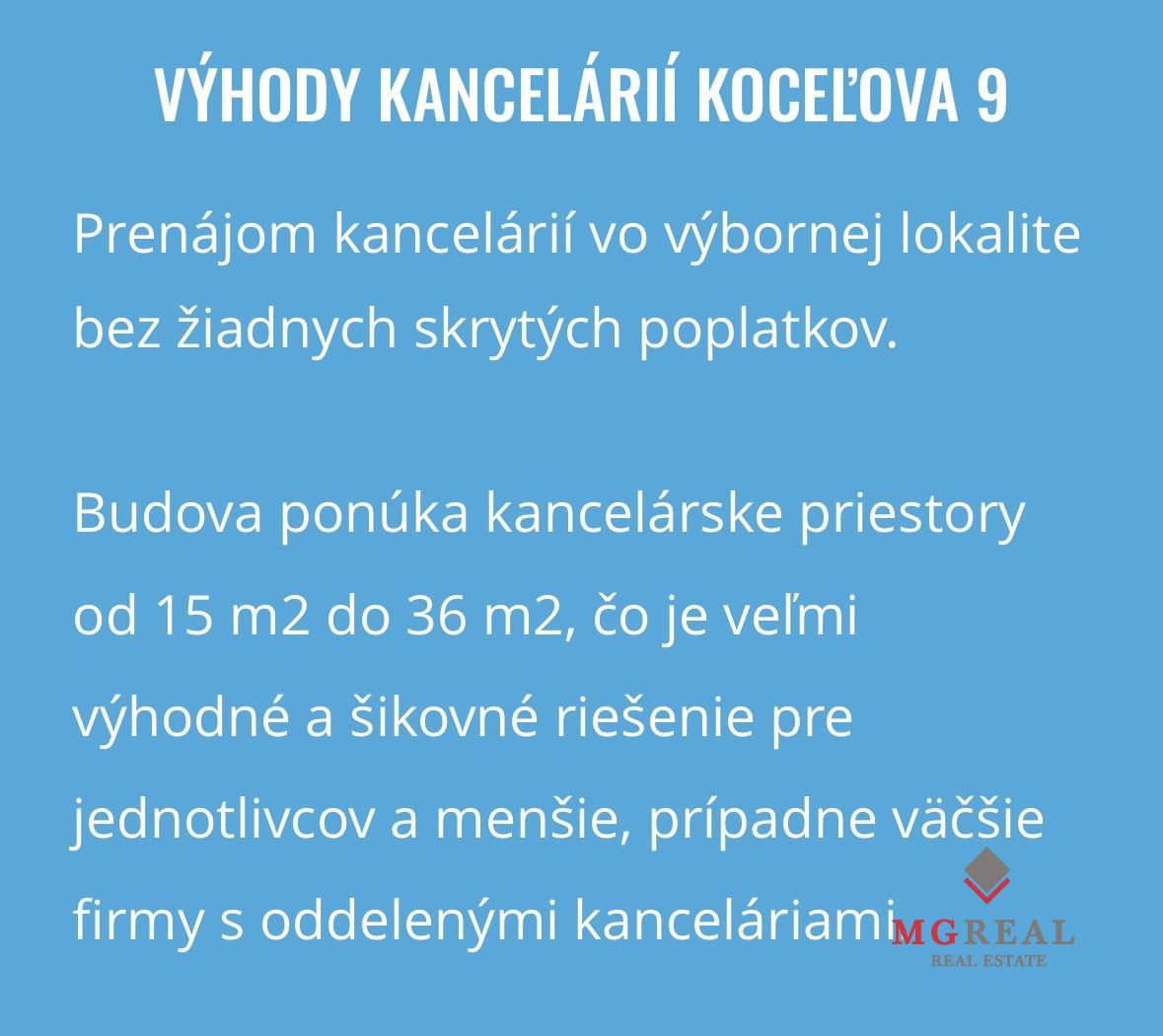 VÝHODY KANCELÁRIÍ KOCEĽOVA 9

Prenájom kancelárií vo výbornej lokalite bez žiadnych skrytých poplatkov.

Budova ponúka kancelárske priestory od 15 m2 do 36 m2, čo je veľmi výhodné a šikovné riešenie pre jednotlivcov a menšie, prípadne väčšie firmy s oddelenými kanceláriami

MGREAL
REAL ESTATE